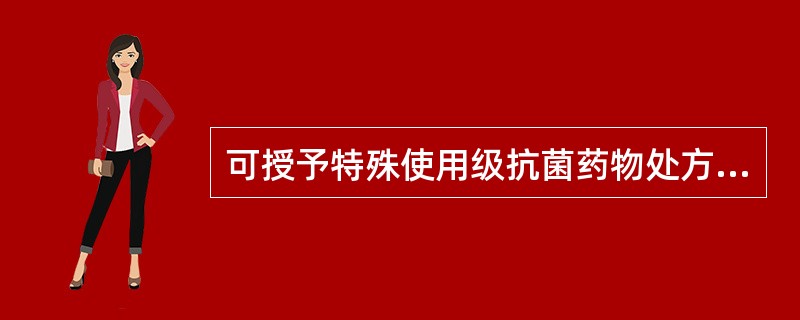 可授予特殊使用级抗菌药物处方...